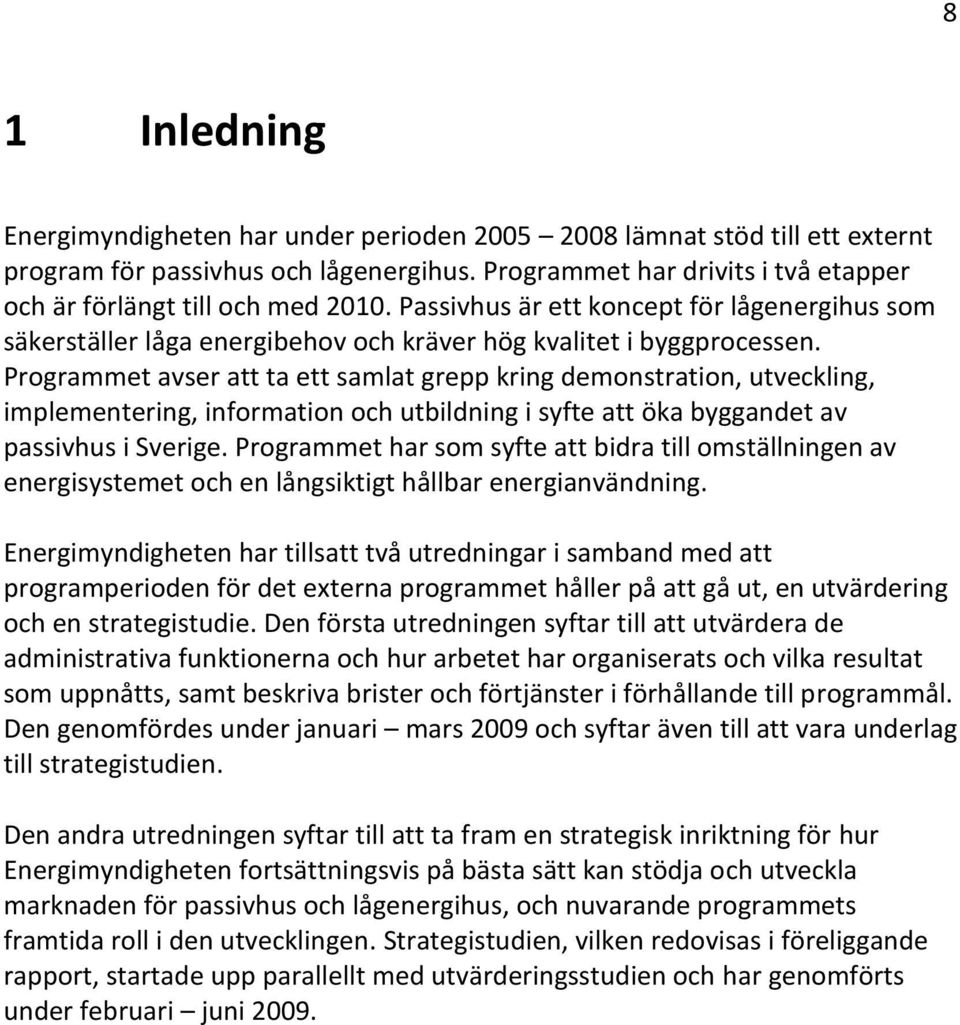 8

1 Inledning

Energimyndigheten har under perioden 2005 – 2008 lämnat stöd till ett externt program för passivhus och lågenergihus. Programmet har drivits i två etapper och är förlängt till och med 2010. Passivhus är ett koncept för lågenergihus som säkerställer låga energibehov och kräver hög kvalitet i byggprocessen. Programmet avser att ta ett samlat grepp kring demonstration, utveckling, implementering, information och utbildning i syfte att öka byggandet av passivhus i Sverige. Programmet har som syfte att bidra till omställningen av energisystemet och en långsiktigt hållbar energianvändning.

Energimyndigheten har tillsatt två utredningar i samband med att programperioden för det externa programmet håller på att gå ut, en utvärdering och en strategistudie. Den första utredningen syftar till att utvärdera de administrativa funktionerna och hur arbetet har organiserats och vilka resultat som uppnåtts, samt beskriva brister och förtjänster i förhållande till programmål. Den genomfördes under januari – mars 2009 och syftar även till att vara underlag till strategistudien.

Den andra utredningen syftar till att ta fram en strategisk inriktning för hur Energimyndigheten fortsättningsvis på bästa sätt kan stödja och utveckla marknaden för passivhus och lågenergihus, och nuvarande programmets framtida roll i den utvecklingen. Strategistudien, vilken redovisas i föreliggande rapport, startade upp parallellt med utvärderingsstudien och har genomförts under februari – juni 2009.